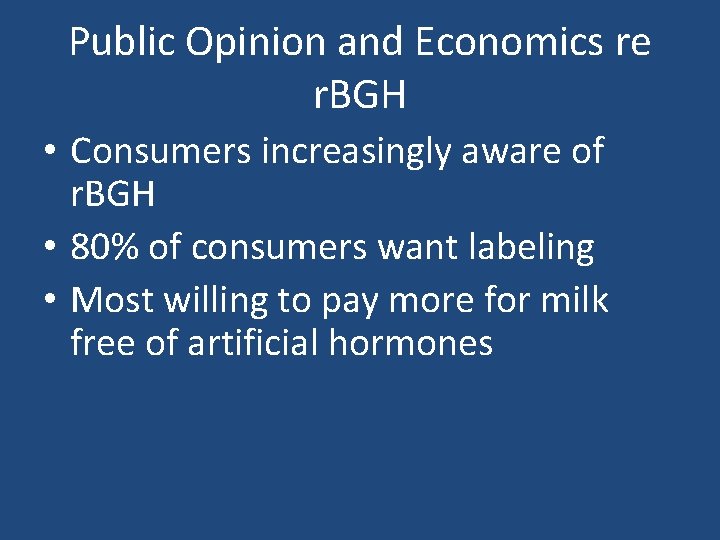 Public Opinion and Economics re rBGH

• Consumers increasingly aware of rBGH
• 80% of consumers want labeling
• Most willing to pay more for milk free of artificial hormones